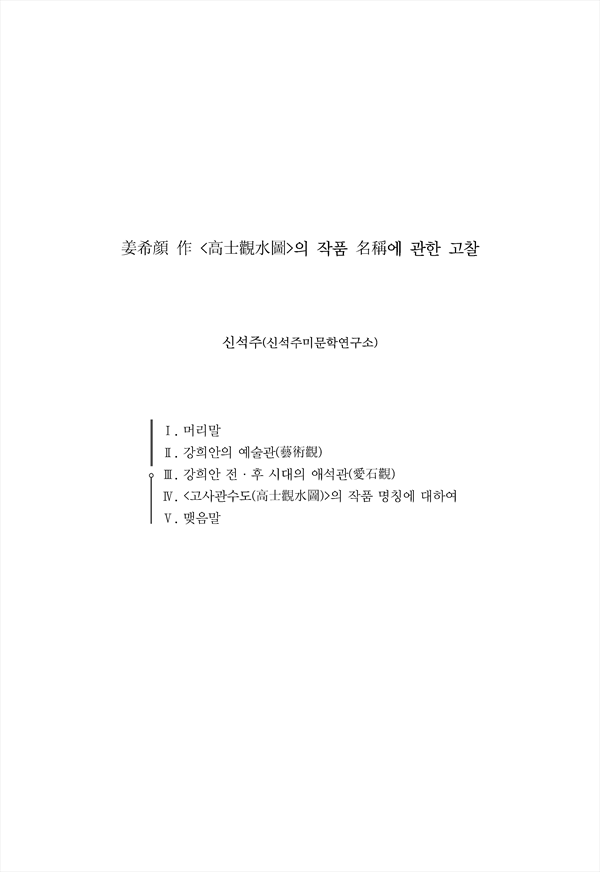 姜希顔 作 <高士觀水圖>의 작품 名稱에 관한 고찰

신석주(신석주미문학연구소)

Ⅰ. 머리말
Ⅱ. 강희안의 예술관(藝術觀)
Ⅲ. 강희안 전 · 후 시대의 애석관(愛石觀)
Ⅳ. <고사관수도(高士觀水圖)>의 작품 명칭에 대하여
Ⅴ. 맺음말